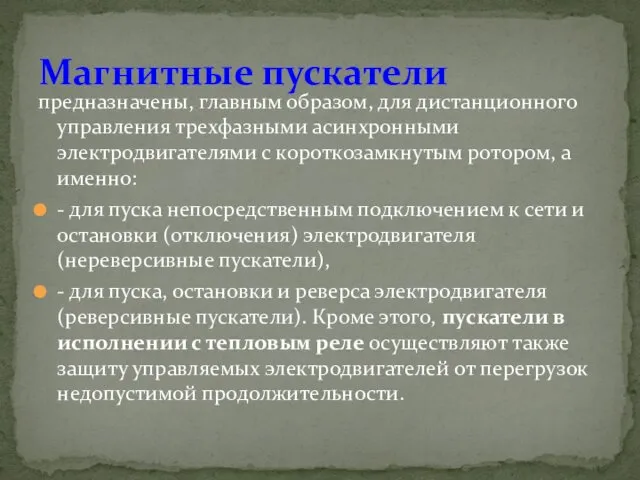 Магнитные пускатели

предназначены, главным образом, для дистанционного управления трехфазными асинхронными электродвигателями с короткозамкнутым ротором, а именно:

- для пуска непосредственным подключением к сети и остановки (отключения) электродвигателя (нереверсивные пускатели),

- для пуска, остановки и реверса электродвигателя (реверсивные пускатели). Кроме этого, пускатели в исполнении с тепловым реле осуществляют также защиту управляемых электродвигателей от перегрузок недопустимой продолжительности.